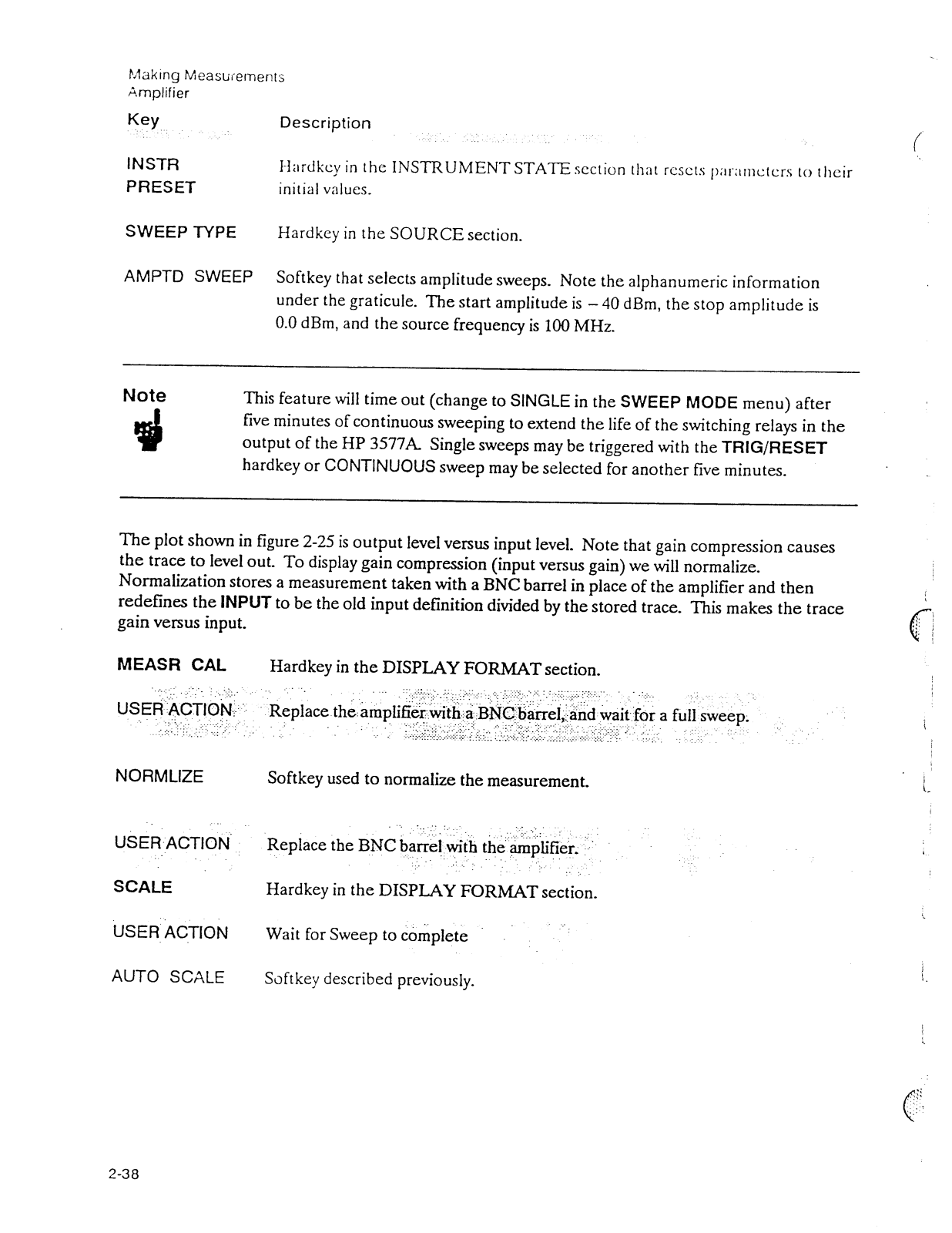 Making Measurements
Amplifier

| Key | Description |
|---|---|
| INSTR PRESET | Hardkey in the INSTRUMENT STATE section that resets parameters to their initial values. |
| SWEEP TYPE | Hardkey in the SOURCE section. |
| AMPTD SWEEP | Softkey that selects amplitude sweeps. Note the alphanumeric information under the graticule. The start amplitude is – 40 dBm, the stop amplitude is 0.0 dBm, and the source frequency is 100 MHz. |

Note

This feature will time out (change to SINGLE in the SWEEP MODE menu) after five minutes of continuous sweeping to extend the life of the switching relays in the output of the HP 3577A. Single sweeps may be triggered with the TRIG/RESET hardkey or CONTINUOUS sweep may be selected for another five minutes.

The plot shown in figure 2-25 is output level versus input level. Note that gain compression causes the trace to level out. To display gain compression (input versus gain) we will normalize. Normalization stores a measurement taken with a BNC barrel in place of the amplifier and then redefines the INPUT to be the old input definition divided by the stored trace. This makes the trace gain versus input.

| | |
|---|---|
| MEASR CAL | Hardkey in the DISPLAY FORMAT section. |
| USER ACTION | Replace the amplifier with a BNC barrel, and wait for a full sweep. |
| NORMLIZE | Softkey used to normalize the measurement. |
| USER ACTION | Replace the BNC barrel with the amplifier. |
| SCALE | Hardkey in the DISPLAY FORMAT section. |
| USER ACTION | Wait for Sweep to complete |
| AUTO SCALE | Softkey described previously. |

2-38